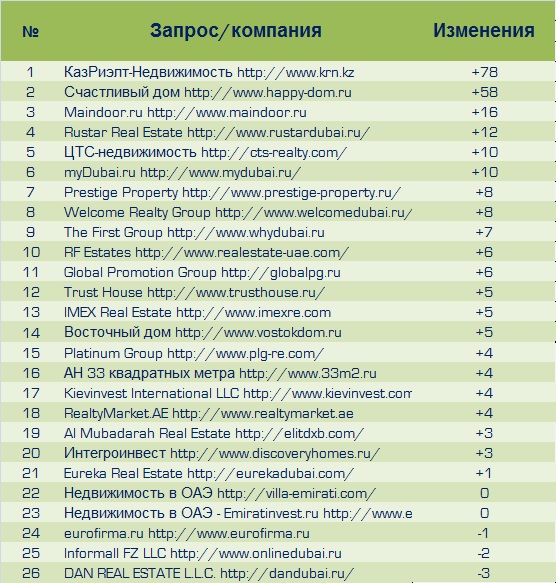 | № | Запрос/компания | Изменения |
|---|---|---|
| 1 | КазРиэлт-Недвижимость http://www.krn.kz | +78 |
| 2 | Счастливый дом http://www.happy-dom.ru | +58 |
| 3 | Maindoor.ru http://www.maindoor.ru | +16 |
| 4 | Rustar Real Estate http://www.rustardubai.ru/ | +12 |
| 5 | ЦТС-недвижимость http://cts-realty.com/ | +10 |
| 6 | myDubai.ru http://www.mydubai.ru/ | +10 |
| 7 | Prestige Property http://www.prestige-property.ru/ | +8 |
| 8 | Welcome Realty Group http://www.welcomedubai.ru/ | +8 |
| 9 | The First Group http://www.whydubai.ru | +7 |
| 10 | RF Estates http://www.realestate-uae.com/ | +6 |
| 11 | Global Promotion Group http://globalpg.ru | +6 |
| 12 | Trust House http://www.trusthouse.ru/ | +5 |
| 13 | IMEX Real Estate http://www.imexre.com | +5 |
| 14 | Восточный дом http://www.vostokdom.ru | +5 |
| 15 | Platinum Group http://www.plg-re.com/ | +4 |
| 16 | АН 33 квадратных метра http://www.33m2.ru | +4 |
| 17 | Kievinvest International LLC http://www.kievinvest.com | +4 |
| 18 | RealtyMarket.AE http://www.realtymarket.ae | +4 |
| 19 | Al Mubadarah Real Estate http://elitdxb.com/ | +3 |
| 20 | Интегроинвест http://www.discoveryhomes.ru/ | +3 |
| 21 | Eureka Real Estate http://eurekadubai.com/ | +1 |
| 22 | Недвижимость в ОАЭ http://villa-emirati.com/ | 0 |
| 23 | Недвижимость в ОАЭ - Emiratinvest.ru http://www.e | 0 |
| 24 | eurofirma.ru http://www.eurofirma.ru | -1 |
| 25 | Informall FZ LLC http://www.onlinedubai.ru | -2 |
| 26 | DAN REAL ESTATE L.L.C. http://dandubai.ru/ | -3 |